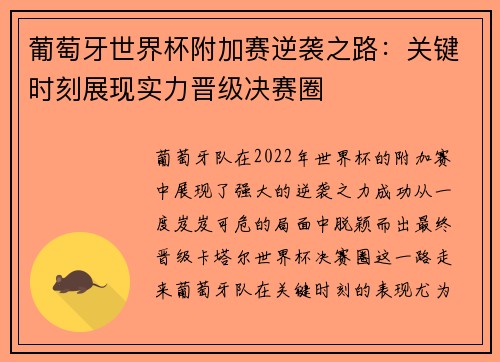 葡萄牙世界杯附加赛逆袭之路：关键时刻展现实力晋级决赛圈

葡萄牙队在2022年世界杯的附加赛中展现了强大的逆袭之力成功从一度岌岌可危的局面中脱颖而出最终晋级卡塔尔世界杯决赛圈这一路走来葡萄牙队在关键时刻的表现尤为